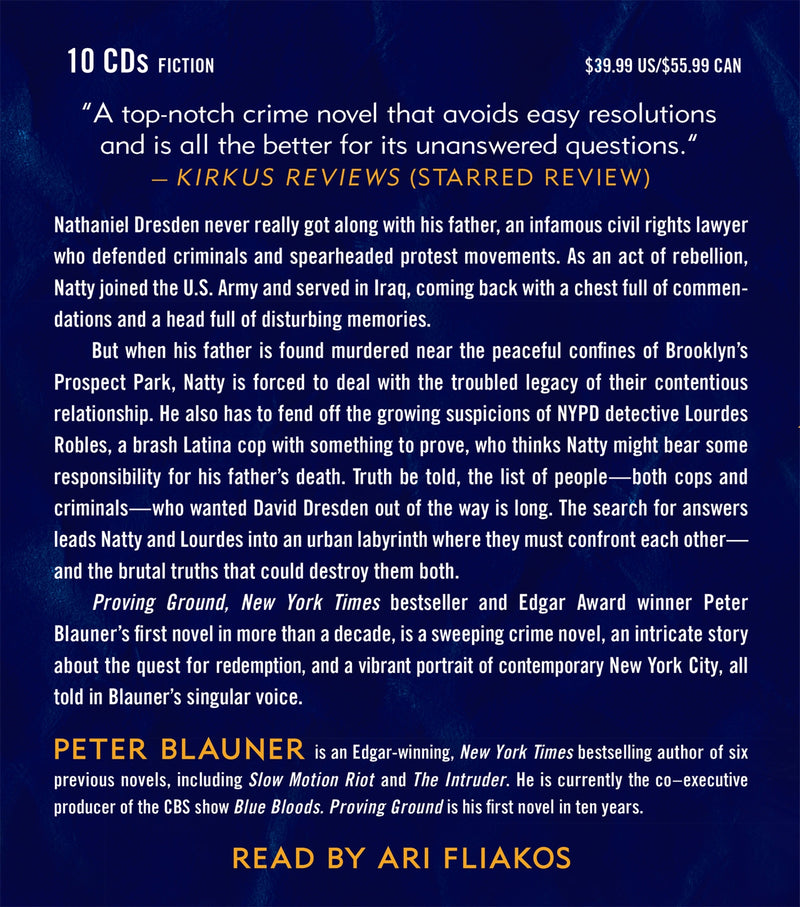 10 CDs FICTION

$39.99 US/$55.99 CAN

"A top-notch crime novel that avoids easy resolutions and is all the better for its unanswered questions."
— KIRKUS REVIEWS (STARRED REVIEW)

Nathaniel Dresden never really got along with his father, an infamous civil rights lawyer who defended criminals and spearheaded protest movements. As an act of rebellion, Natty joined the U.S. Army and served in Iraq, coming back with a chest full of commendations and a head full of disturbing memories.

But when his father is found murdered near the peaceful confines of Brooklyn's Prospect Park, Natty is forced to deal with the troubled legacy of their contentious relationship. He also has to fend off the growing suspicions of NYPD detective Lourdes Robles, a brash Latina cop with something to prove, who thinks Natty might bear some responsibility for his father's death. Truth be told, the list of people—both cops and criminals—who wanted David Dresden out of the way is long. The search for answers leads Natty and Lourdes into an urban labyrinth where they must confront each other—and the brutal truths that could destroy them both.

Proving Ground, New York Times bestseller and Edgar Award winner Peter Blauner's first novel in more than a decade, is a sweeping crime novel, an intricate story about the quest for redemption, and a vibrant portrait of contemporary New York City, all told in Blauner's singular voice.

PETER BLAUNER is an Edgar-winning, New York Times bestselling author of six previous novels, including Slow Motion Riot and The Intruder. He is currently the co–executive producer of the CBS show Blue Bloods. Proving Ground is his first novel in ten years.

READ BY ARI FLIAKOS